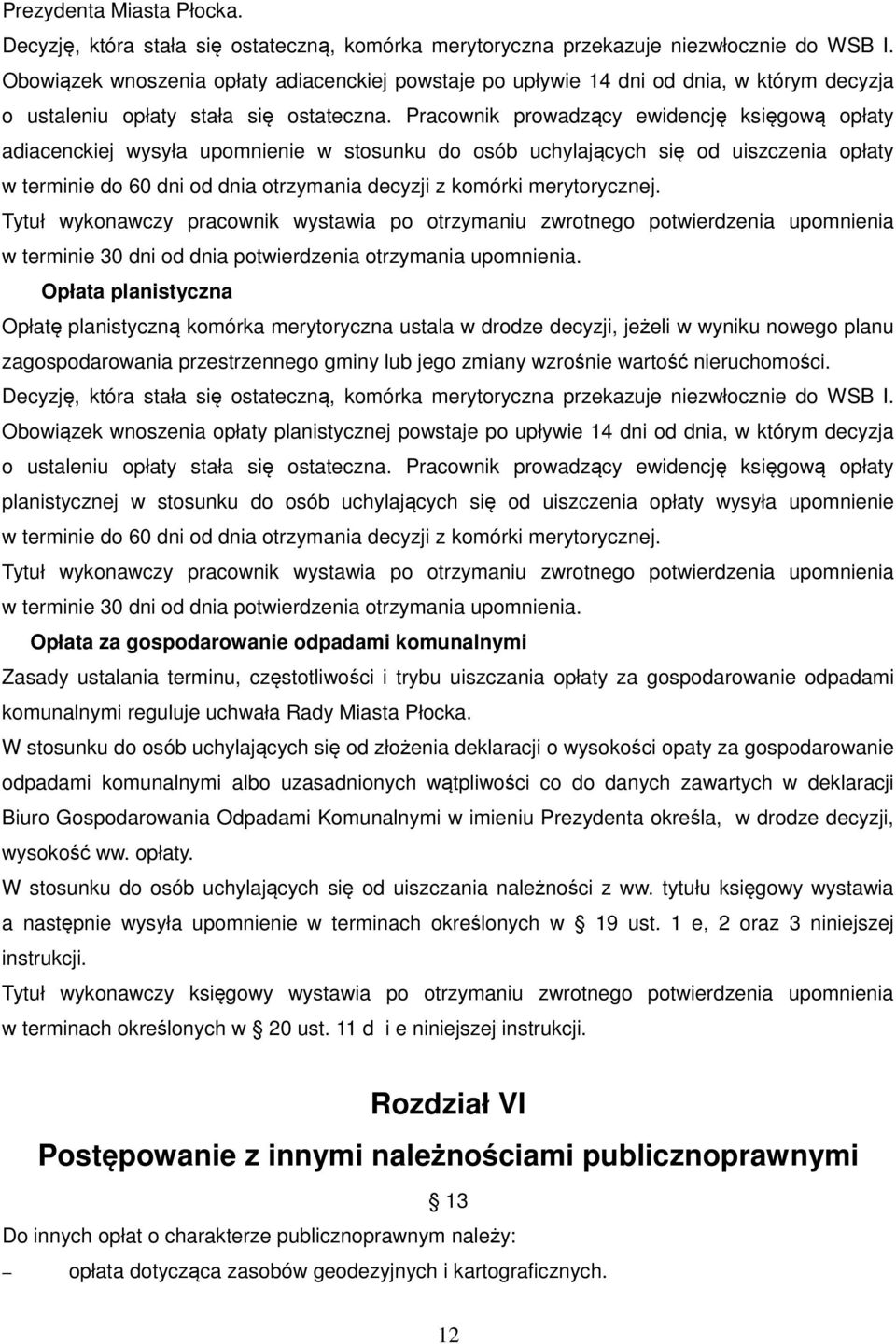 Prezydenta Miasta Płocka.

Decyzję, która stała się ostateczną, komórka merytoryczna przekazuje niezwłocznie do WSB I. Obowiązek wnoszenia opłaty adiacenckiej powstaje po upływie 14 dni od dnia, w którym decyzja o ustaleniu opłaty stała się ostateczna. Pracownik prowadzący ewidencję księgową opłaty adiacenckiej wysyła upomnienie w stosunku do osób uchylających się od uiszczenia opłaty w terminie do 60 dni od dnia otrzymania decyzji z komórki merytorycznej.

Tytuł wykonawczy pracownik wystawia po otrzymaniu zwrotnego potwierdzenia upomnienia w terminie 30 dni od dnia potwierdzenia otrzymania upomnienia.

Opłata planistyczna

Opłatę planistyczną komórka merytoryczna ustala w drodze decyzji, jeżeli w wyniku nowego planu zagospodarowania przestrzennego gminy lub jego zmiany wzrośnie wartość nieruchomości.

Decyzję, która stała się ostateczną, komórka merytoryczna przekazuje niezwłocznie do WSB I. Obowiązek wnoszenia opłaty planistycznej powstaje po upływie 14 dni od dnia, w którym decyzja o ustaleniu opłaty stała się ostateczna. Pracownik prowadzący ewidencję księgową opłaty planistycznej w stosunku do osób uchylających się od uiszczenia opłaty wysyła upomnienie w terminie do 60 dni od dnia otrzymania decyzji z komórki merytorycznej.

Tytuł wykonawczy pracownik wystawia po otrzymaniu zwrotnego potwierdzenia upomnienia w terminie 30 dni od dnia potwierdzenia otrzymania upomnienia.

Opłata za gospodarowanie odpadami komunalnymi

Zasady ustalania terminu, częstotliwości i trybu uiszczania opłaty za gospodarowanie odpadami komunalnymi reguluje uchwała Rady Miasta Płocka.

W stosunku do osób uchylających się od złożenia deklaracji o wysokości opaty za gospodarowanie odpadami komunalnymi albo uzasadnionych wątpliwości co do danych zawartych w deklaracji Biuro Gospodarowania Odpadami Komunalnymi w imieniu Prezydenta określa, w drodze decyzji, wysokość ww. opłaty.

W stosunku do osób uchylających się od uiszczania należności z ww. tytułu księgowy wystawia a następnie wysyła upomnienie w terminach określonych w § 19 ust. 1 e, 2 oraz 3 niniejszej instrukcji.

Tytuł wykonawczy księgowy wystawia po otrzymaniu zwrotnego potwierdzenia upomnienia w terminach określonych w § 20 ust. 11 d i e niniejszej instrukcji.

Rozdział VI

Postępowanie z innymi należnościami publicznoprawnymi

§ 13

Do innych opłat o charakterze publicznoprawnym należy:

– opłata dotycząca zasobów geodezyjnych i kartograficznych.

12